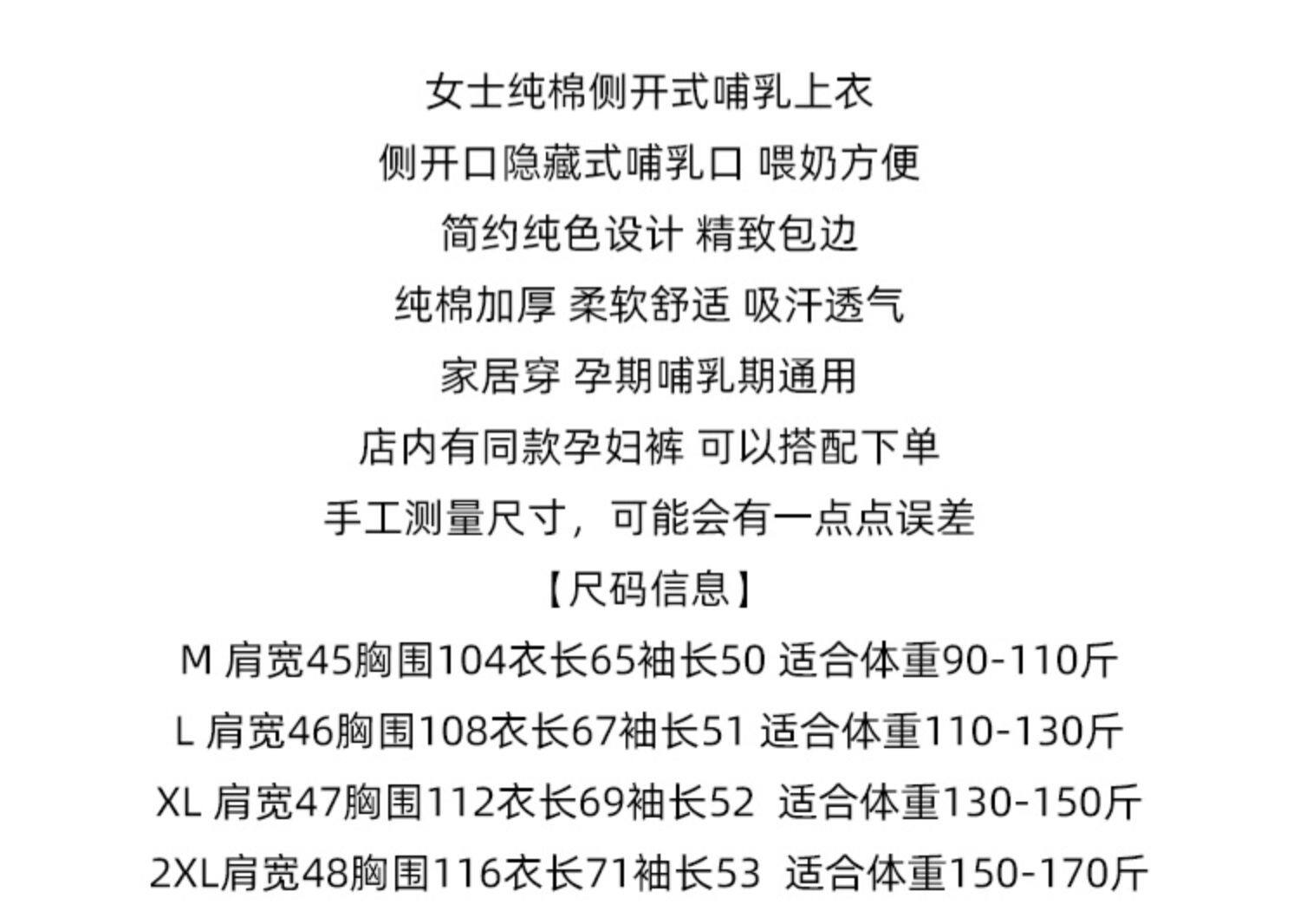 女士纯棉侧开式哺乳上衣

侧开口隐藏式哺乳口 喂奶方便

简约纯色设计 精致包边

纯棉加厚 柔软舒适 吸汗透气

家居穿 孕期哺乳期通用

店内有同款孕妇裤 可以搭配下单

手工测量尺寸，可能会有一点点误差

【尺码信息】

M 肩宽45胸围104衣长65袖长50 适合体重90-110斤

L 肩宽46胸围108衣长67袖长51 适合体重110-130斤

XL 肩宽47胸围112衣长69袖长52 适合体重130-150斤

2XL肩宽48胸围116衣长71袖长53 适合体重150-170斤